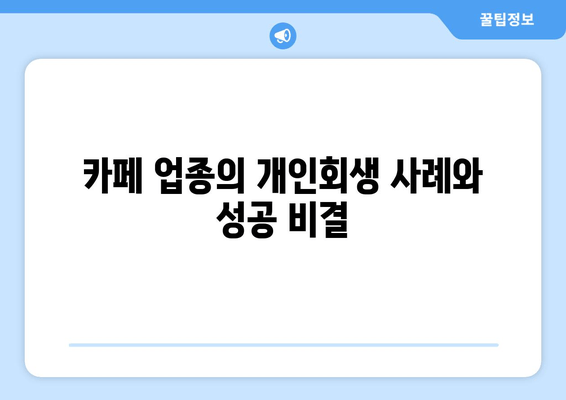 꿀팁정보

카페 업종의 개인회생 사례와 성공 비결